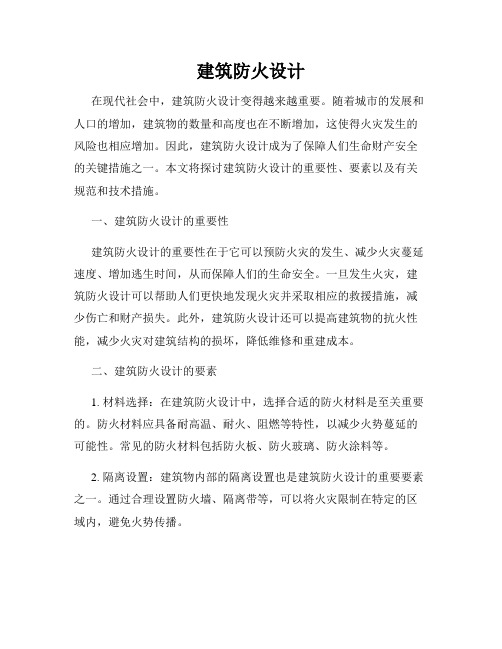 建筑防火设计

在现代社会中，建筑防火设计变得越来越重要。随着城市的发展和人口的增加，建筑物的数量和高度也在不断增加，这使得火灾发生的风险也相应增加。因此，建筑防火设计成为了保障人们生命财产安全的关键措施之一。本文将探讨建筑防火设计的重要性、要素以及有关规范和技术措施。

一、建筑防火设计的重要性

建筑防火设计的重要性在于它可以预防火灾的发生、减少火灾蔓延速度、增加逃生时间，从而保障人们的生命安全。一旦发生火灾，建筑防火设计可以帮助人们更快地发现火灾并采取相应的救援措施，减少伤亡和财产损失。此外，建筑防火设计还可以提高建筑物的抗火性能，减少火灾对建筑结构的损坏，降低维修和重建成本。

二、建筑防火设计的要素

1. 材料选择：在建筑防火设计中，选择合适的防火材料是至关重要的。防火材料应具备耐高温、耐火、阻燃等特性，以减少火势蔓延的可能性。常见的防火材料包括防火板、防火玻璃、防火涂料等。

2. 隔离设置：建筑物内部的隔离设置也是建筑防火设计的重要要素之一。通过合理设置防火墙、隔离带等，可以将火灾限制在特定的区域内，避免火势传播。